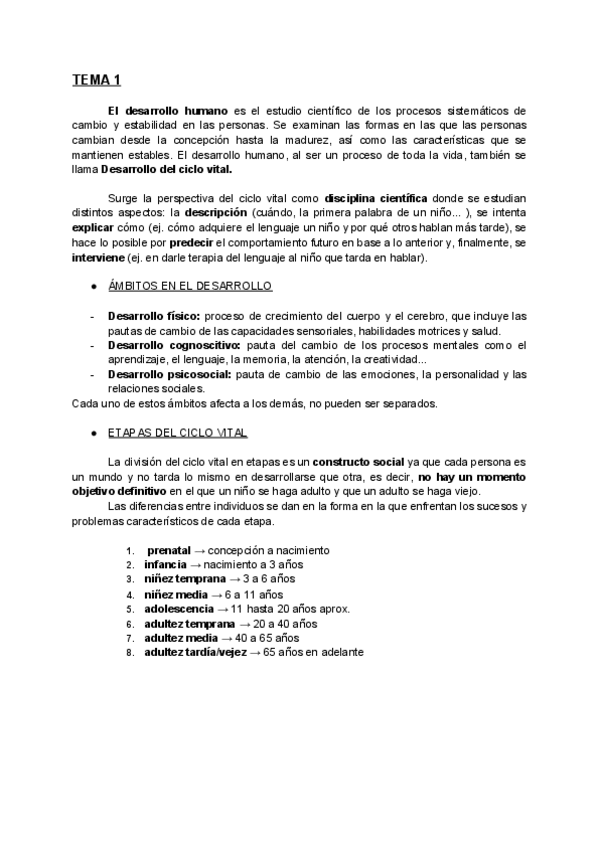 TEMA 1

El desarrollo humano es el estudio científico de los procesos sistemáticos de cambio y estabilidad en las personas. Se examinan las formas en las que las personas cambian desde la concepción hasta la madurez, así como las características que se mantienen estables. El desarrollo humano, al ser un proceso de toda la vida, también se llama Desarrollo del ciclo vital.

Surge la perspectiva del ciclo vital como disciplina científica donde se estudian distintos aspectos: la descripción (cuándo, la primera palabra de un niño... ), se intenta explicar cómo (ej. cómo adquiere el lenguaje un niño y por qué otros hablan más tarde), se hace lo posible por predecir el comportamiento futuro en base a lo anterior y, finalmente, se interviene (ej. en darle terapia del lenguaje al niño que tarda en hablar).

● ÁMBITOS EN EL DESARROLLO

- Desarrollo físico: proceso de crecimiento del cuerpo y el cerebro, que incluye las pautas de cambio de las capacidades sensoriales, habilidades motrices y salud.
- Desarrollo cognoscitivo: pauta del cambio de los procesos mentales como el aprendizaje, el lenguaje, la memoria, la atención, la creatividad...
- Desarrollo psicosocial: pauta de cambio de las emociones, la personalidad y las relaciones sociales.
Cada uno de estos ámbitos afecta a los demás, no pueden ser separados.

● ETAPAS DEL CICLO VITAL

La división del ciclo vital en etapas es un constructo social ya que cada persona es un mundo y no tarda lo mismo en desarrollarse que otra, es decir, no hay un momento objetivo definitivo en el que un niño se haga adulto y que un adulto se haga viejo.

Las diferencias entre individuos se dan en la forma en la que enfrentan los sucesos y problemas característicos de cada etapa.

1. prenatal → concepción a nacimiento
2. infancia → nacimiento a 3 años
3. niñez temprana → 3 a 6 años
4. niñez media → 6 a 11 años
5. adolescencia → 11 hasta 20 años aprox.
6. adultez temprana → 20 a 40 años
7. adultez media → 40 a 65 años
8. adultez tardía/vejez → 65 años en adelante